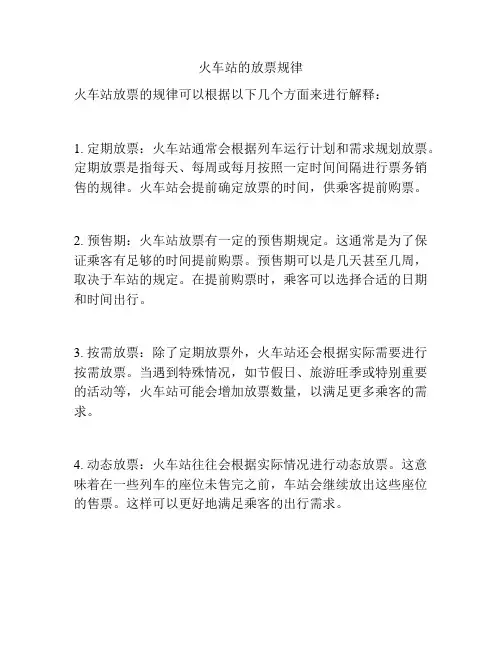 火车站的放票规律

火车站放票的规律可以根据以下几个方面来进行解释：

1. 定期放票：火车站通常会根据列车运行计划和需求规划放票。定期放票是指每天、每周或每月按照一定时间间隔进行票务销售的规律。火车站会提前确定放票的时间，供乘客提前购票。

2. 预售期：火车站放票有一定的预售期规定。这通常是为了保证乘客有足够的时间提前购票。预售期可以是几天甚至几周，取决于车站的规定。在提前购票时，乘客可以选择合适的日期和时间出行。

3. 按需放票：除了定期放票外，火车站还会根据实际需要进行按需放票。当遇到特殊情况，如节假日、旅游旺季或特别重要的活动等，火车站可能会增加放票数量，以满足更多乘客的需求。

4. 动态放票：火车站往往会根据实际情况进行动态放票。这意味着在一些列车的座位未售完之前，车站会继续放出这些座位的售票。这样可以更好地满足乘客的出行需求。